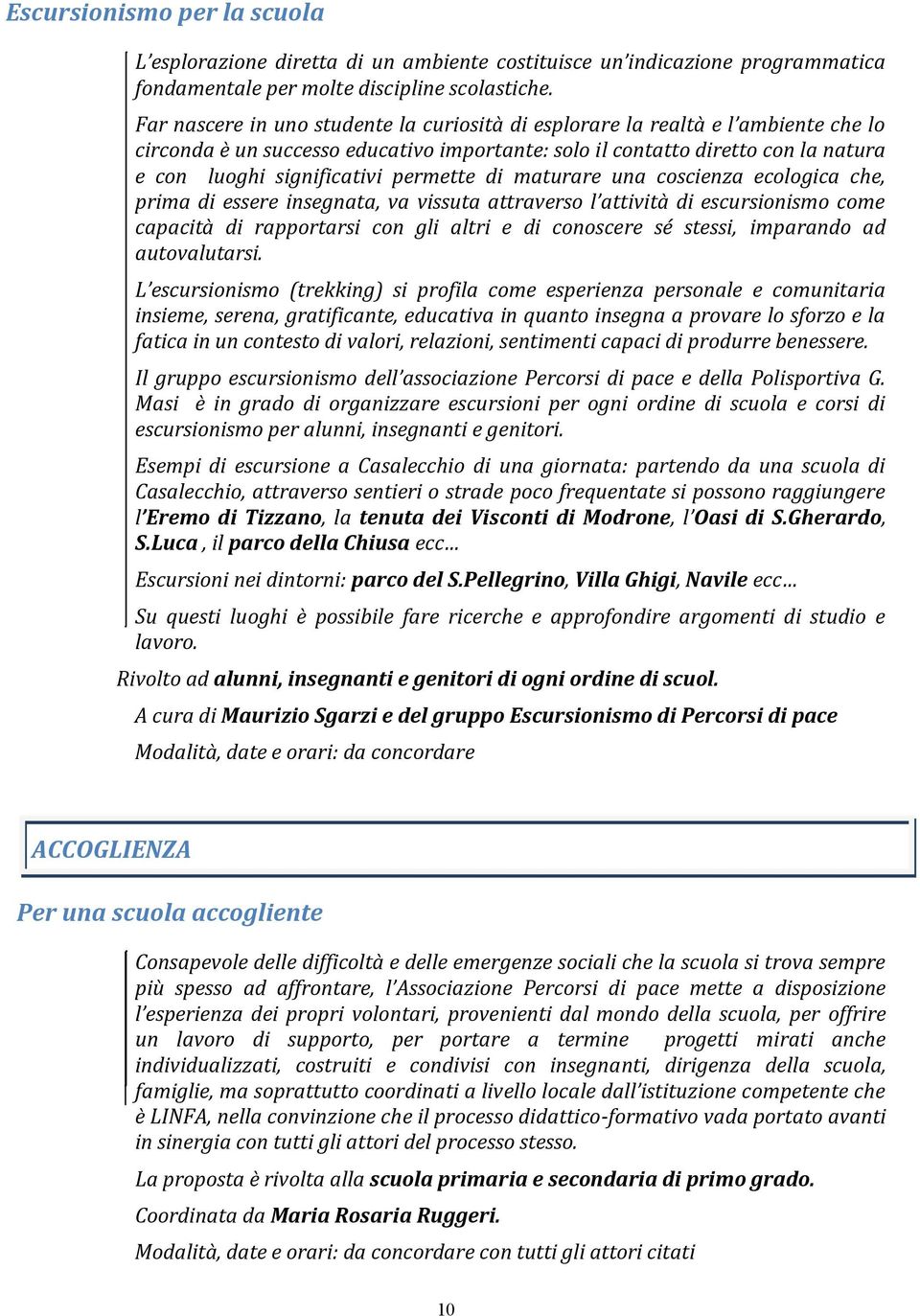 Escursionismo per la scuola

L'esplorazione diretta di un ambiente costituisce un'indicazione programmatica fondamentale per molte discipline scolastiche.

Far nascere in uno studente la curiosità di esplorare la realtà e l'ambiente che lo circonda è un successo educativo importante: solo il contatto diretto con la natura e con luoghi significativi permette di maturare una coscienza ecologica che, prima di essere insegnata, va vissuta attraverso l'attività di escursionismo come capacità di rapportarsi con gli altri e di conoscere sé stessi, imparando ad autovalutarsi.

L'escursionismo (trekking) si profila come esperienza personale e comunitaria insieme, serena, gratificante, educativa in quanto insegna a provare lo sforzo e la fatica in un contesto di valori, relazioni, sentimenti capaci di produrre benessere.

Il gruppo escursionismo dell'associazione Percorsi di pace e della Polisportiva G. Masi è in grado di organizzare escursioni per ogni ordine di scuola e corsi di escursionismo per alunni, insegnanti e genitori.

Esempi di escursione a Casalecchio di una giornata: partendo da una scuola di Casalecchio, attraverso sentieri o strade poco frequentate si possono raggiungere l'Eremo di Tizzano, la tenuta dei Visconti di Modrone, l'Oasi di S.Gherardo, S.Luca , il parco della Chiusa ecc…

Escursioni nei dintorni: parco del S.Pellegrino, Villa Ghigi, Navile ecc…

Su questi luoghi è possibile fare ricerche e approfondire argomenti di studio e lavoro.

Rivolto ad alunni, insegnanti e genitori di ogni ordine di scuol.

A cura di Maurizio Sgarzi e del gruppo Escursionismo di Percorsi di pace

Modalità, date e orari: da concordare

ACCOGLIENZA

Per una scuola accogliente

Consapevole delle difficoltà e delle emergenze sociali che la scuola si trova sempre più spesso ad affrontare, l'Associazione Percorsi di pace mette a disposizione l'esperienza dei propri volontari, provenienti dal mondo della scuola, per offrire un lavoro di supporto, per portare a termine progetti mirati anche individualizzati, costruiti e condivisi con insegnanti, dirigenza della scuola, famiglie, ma soprattutto coordinati a livello locale dall'istituzione competente che è LINFA, nella convinzione che il processo didattico-formativo vada portato avanti in sinergia con tutti gli attori del processo stesso.

La proposta è rivolta alla scuola primaria e secondaria di primo grado.

Coordinata da Maria Rosaria Ruggeri.

Modalità, date e orari: da concordare con tutti gli attori citati

10